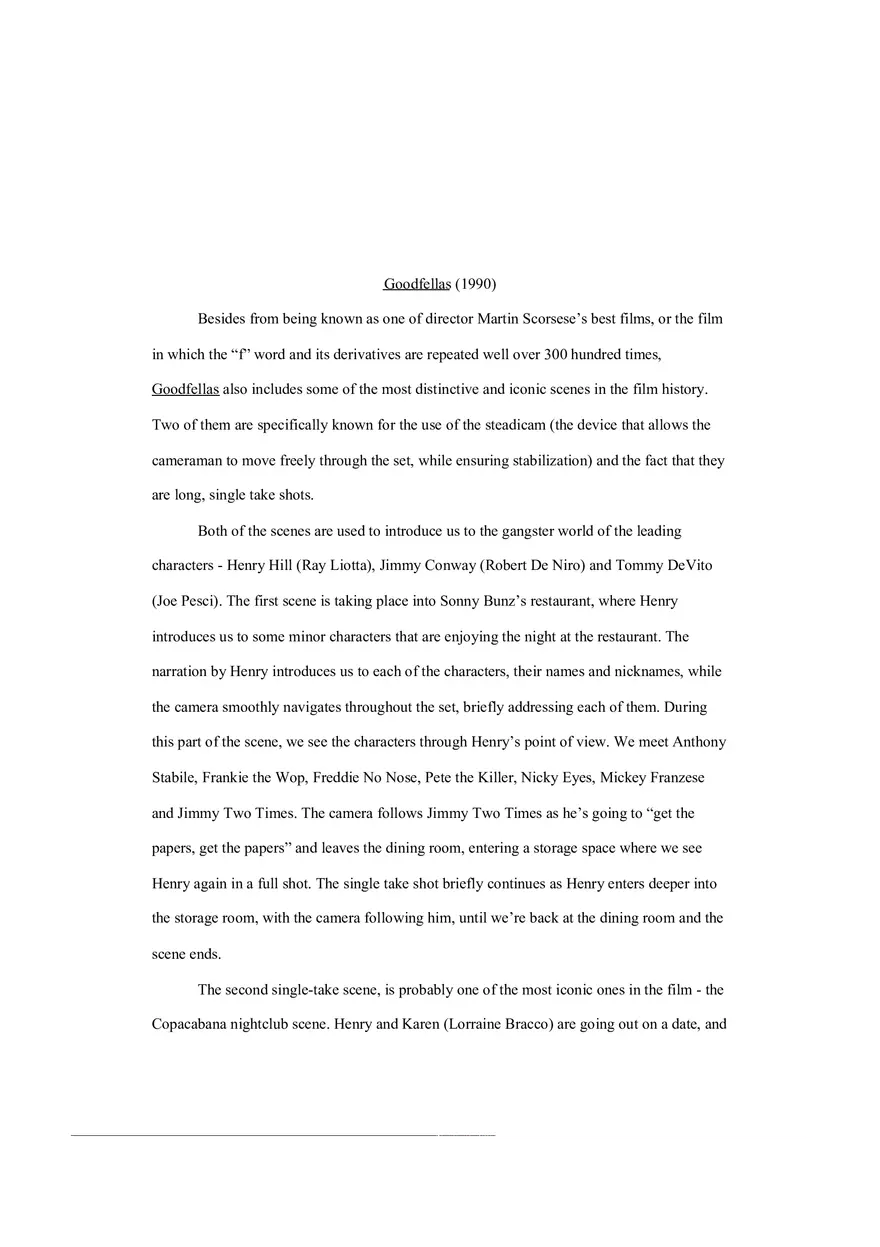 Goodfellas (1990)

Besides from being known as one of director Martin Scorsese's best films, or the film in which the "f" word and its derivatives are repeated well over 300 hundred times, Goodfellas also includes some of the most distinctive and iconic scenes in the film history. Two of them are specifically known for the use of the steadicam (the device that allows the cameraman to move freely through the set, while ensuring stabilization) and the fact that they are long, single take shots.

Both of the scenes are used to introduce us to the gangster world of the leading characters - Henry Hill (Ray Liotta), Jimmy Conway (Robert De Niro) and Tommy DeVito (Joe Pesci). The first scene is taking place into Sonny Bunz's restaurant, where Henry introduces us to some minor characters that are enjoying the night at the restaurant. The narration by Henry introduces us to each of the characters, their names and nicknames, while the camera smoothly navigates throughout the set, briefly addressing each of them. During this part of the scene, we see the characters through Henry's point of view. We meet Anthony Stabile, Frankie the Wop, Freddie No Nose, Pete the Killer, Nicky Eyes, Mickey Franzese and Jimmy Two Times. The camera follows Jimmy Two Times as he's going to "get the papers, get the papers" and leaves the dining room, entering a storage space where we see Henry again in a full shot. The single take shot briefly continues as Henry enters deeper into the storage room, with the camera following him, until we're back at the dining room and the scene ends.

The second single-take scene, is probably one of the most iconic ones in the film - the Copacabana nightclub scene. Henry and Karen (Lorraine Bracco) are going out on a date, and